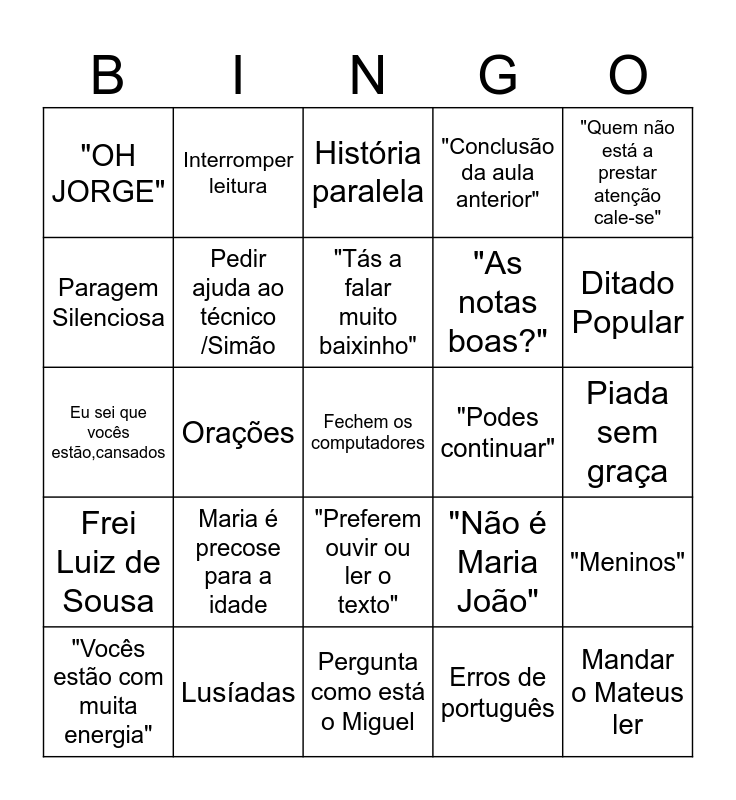 | B | I | N | G | O |
|---|---|---|---|---|
| "OH JORGE" | Interromper leitura | História paralela | "Conclusão da aula anterior" | "Quem não está a prestar atenção cale-se" |
| Paragem Silenciosa | Pedir ajuda ao técnico /Simão | "Tás a falar muito baixinho" | "As notas boas?" | Ditado Popular |
| Eu sei que vocês estão,cansados | Orações | Fechem os computadores | "Podes continuar" | Piada sem graça |
| Frei Luiz de Sousa | Maria é precose para a idade | "Preferem ouvir ou ler o texto" | "Não é Maria João" | "Meninos" |
| "Vocês estão com muita energia" | Lusíadas | Pergunta como está o Miguel | Erros de português | Mandar o Mateus ler |